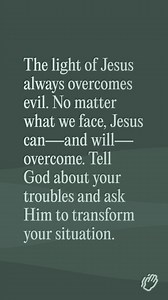 The light of Jesus always overcomes evil. No matter what we face, Jesus can—and will—overcome. Tell God about your troubles and ask Him to transform your situation.